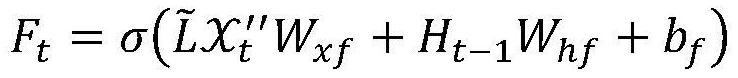 $F_t = \sigma\left(\tilde{L}\mathcal{X}_t''W_{xf} + H_{t-1}W_{hf} + b_f\right)$